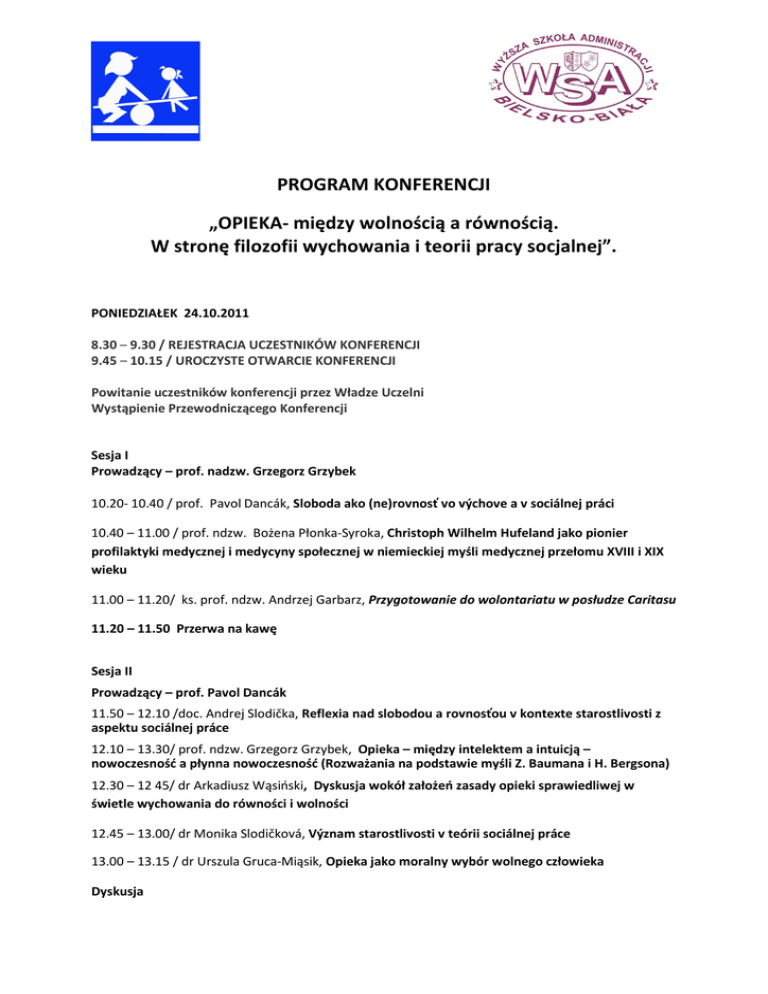 WYŻSZA SZKOŁA ADMINISTRACJI
WSA
BIELSKO-BIAŁA

PROGRAM KONFERENCJI

„OPIEKA- między wolnością a równością.
W stronę filozofii wychowania i teorii pracy socjalnej”.

PONIEDZIAŁEK 24.10.2011

8.30 – 9.30 / REJESTRACJA UCZESTNIKÓW KONFERENCJI
9.45 – 10.15 / UROCZYSTE OTWARCIE KONFERENCJI

Powitanie uczestników konferencji przez Władze Uczelni
Wystąpienie Przewodniczącego Konferencji

Sesja I
Prowadzący – prof. nadzw. Grzegorz Grzybek

10.20- 10.40 / prof. Pavol Dancák, Sloboda ako (ne)rovnosť vo výchove a v sociálnej práci

10.40 – 11.00 / prof. ndzw. Bożena Płonka-Syroka, Christoph Wilhelm Hufeland jako pionier profilaktyki medycznej i medycyny społecznej w niemieckiej myśli medycznej przełomu XVIII i XIX wieku

11.00 – 11.20/ ks. prof. ndzw. Andrzej Garbarz, Przygotowanie do wolontariatu w posłudze Caritasu

11.20 – 11.50 Przerwa na kawę

Sesja II
Prowadzący – prof. Pavol Dancák
11.50 – 12.10 /doc. Andrej Slodička, Reflexia nad slobodou a rovnosťou v kontexte starostlivosti z aspektu sociálnej práce

12.10 – 13.30/ prof. ndzw. Grzegorz Grzybek, Opieka – między intelektem a intuicją – nowoczesność a płynna nowoczesność (Rozważania na podstawie myśli Z. Baumana i H. Bergsona)

12.30 – 12 45/ dr Arkadiusz Wąsiński, Dyskusja wokół założeń zasady opieki sprawiedliwej w świetle wychowania do równości i wolności

12.45 – 13.00/ dr Monika Slodičková, Význam starostlivosti v teórii sociálnej práce

13.00 – 13.15 / dr Urszula Gruca-Miąsik, Opieka jako moralny wybór wolnego człowieka

Dyskusja